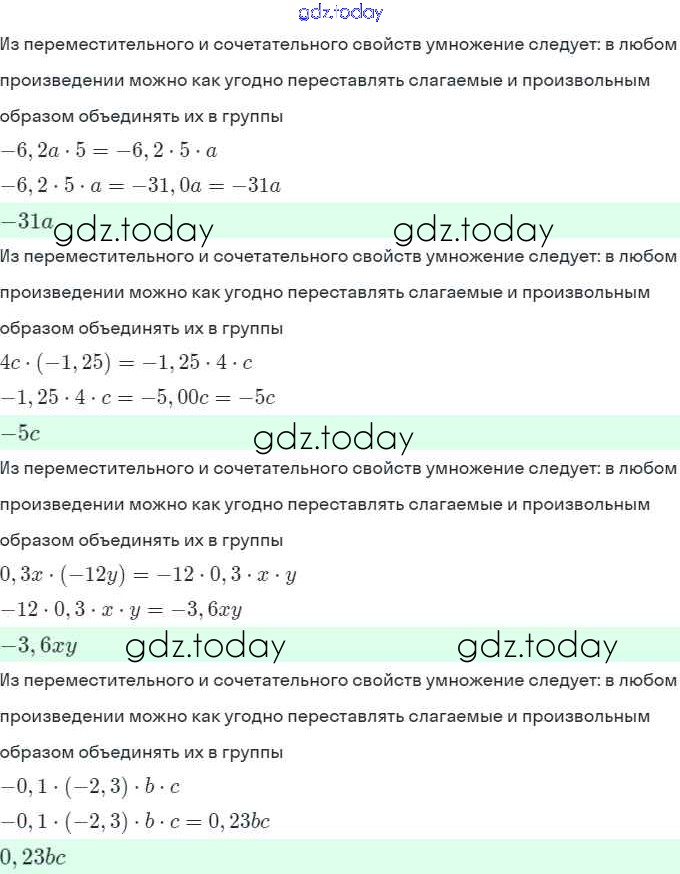 gdz.today

Из переместительного и сочетательного свойств умножение следует: в любом произведении можно как угодно переставлять слагаемые и произвольным образом объединять их в группы

$-6,2a \cdot 5 = -6,2 \cdot 5 \cdot a$

$-6,2 \cdot 5 \cdot a = -31,0a = -31a$

$-31a$ gdz.today gdz.today

Из переместительного и сочетательного свойств умножение следует: в любом произведении можно как угодно переставлять слагаемые и произвольным образом объединять их в группы

$4c \cdot (-1,25) = -1,25 \cdot 4 \cdot c$

$-1,25 \cdot 4 \cdot c = -5,00c = -5c$

$-5c$ gdz.today

Из переместительного и сочетательного свойств умножение следует: в любом произведении можно как угодно переставлять слагаемые и произвольным образом объединять их в группы

$0,3x \cdot (-12y) = -12 \cdot 0,3 \cdot x \cdot y$

$-12 \cdot 0,3 \cdot x \cdot y = -3,6xy$

$-3,6xy$ gdz.today gdz.today

Из переместительного и сочетательного свойств умножение следует: в любом произведении можно как угодно переставлять слагаемые и произвольным образом объединять их в группы

$-0,1 \cdot (-2,3) \cdot b \cdot c$

$-0,1 \cdot (-2,3) \cdot b \cdot c = 0,23bc$

$0,23bc$